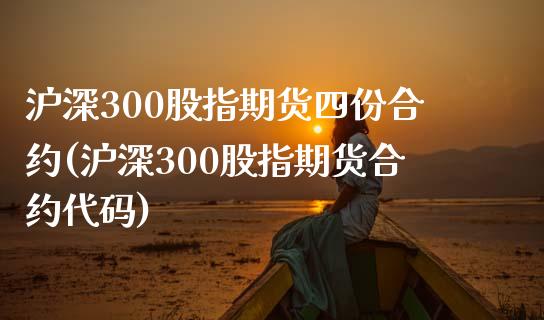 沪深300股指期货四份合约(沪深300股指期货合约代码)